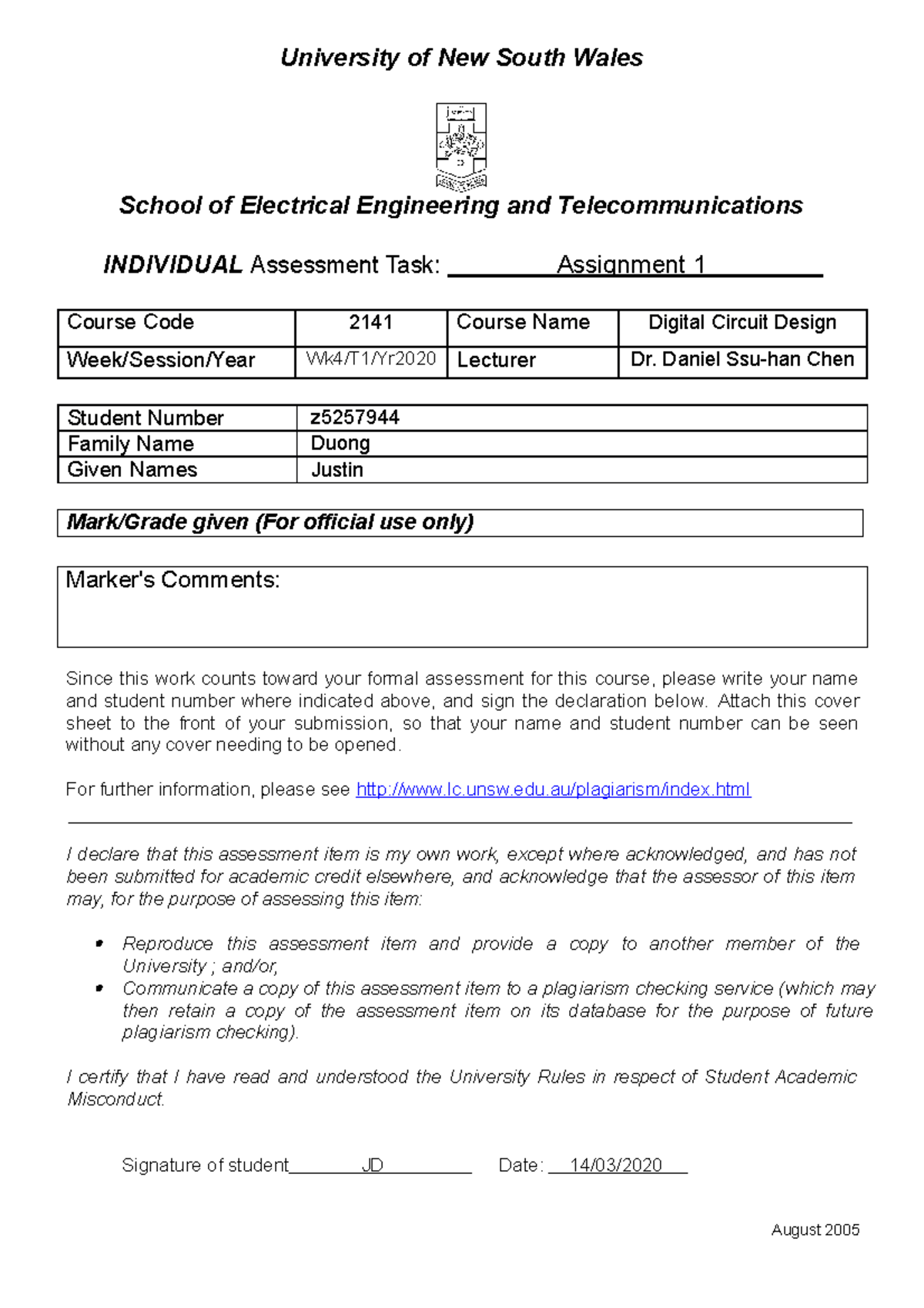 University of New South Wales

School of Electrical Engineering and Telecommunications

INDIVIDUAL Assessment Task: Assignment 1

| Course Code | 2141 | Course Name | Digital Circuit Design |
|---|---|---|---|
| Week/Session/Year | Wk4/T1/Yr2020 | Lecturer | Dr. Daniel Ssu-han Chen |

| Student Number | z5257944 |
|---|---|
| Family Name | Duong |
| Given Names | Justin |

Mark/Grade given (For official use only)

Marker's Comments:

Since this work counts toward your formal assessment for this course, please write your name and student number where indicated above, and sign the declaration below. Attach this cover sheet to the front of your submission, so that your name and student number can be seen without any cover needing to be opened.

For further information, please see http://www.lc.unsw.edu.au/plagiarism/index.html

I declare that this assessment item is my own work, except where acknowledged, and has not been submitted for academic credit elsewhere, and acknowledge that the assessor of this item may, for the purpose of assessing this item:

• Reproduce this assessment item and provide a copy to another member of the University ; and/or,
• Communicate a copy of this assessment item to a plagiarism checking service (which may then retain a copy of the assessment item on its database for the purpose of future plagiarism checking).

I certify that I have read and understood the University Rules in respect of Student Academic Misconduct.

Signature of student JD Date: 14/03/2020

August 2005